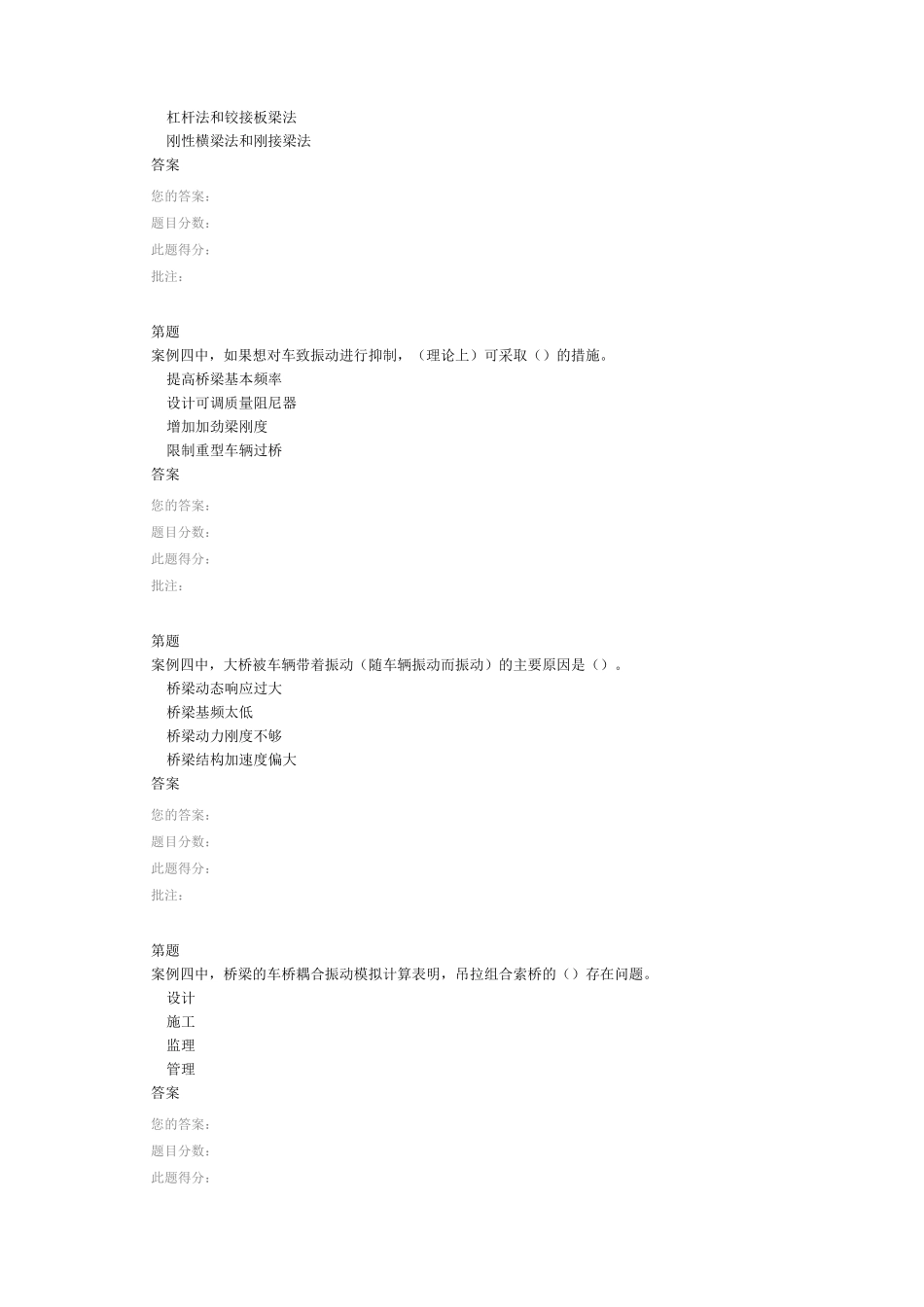 杠杆法和铰接板梁法
刚性横梁法和刚接梁法
答案
您的答案：
题目分数：
此题得分：
批注：

第题
案例四中，如果想对车致振动进行抑制，（理论上）可采取（）的措施。
提高桥梁基本频率
设计可调质量阻尼器
增加加劲梁刚度
限制重型车辆过桥
答案
您的答案：
题目分数：
此题得分：
批注：

第题
案例四中，大桥被车辆带着振动（随车辆振动而振动）的主要原因是（）。
桥梁动态响应过大
桥梁基频太低
桥梁动力刚度不够
桥梁结构加速度偏大
答案
您的答案：
题目分数：
此题得分：
批注：

第题
案例四中，桥梁的车桥耦合振动模拟计算表明，吊拉组合索桥的（）存在问题。
设计
施工
监理
管理
答案
您的答案：
题目分数：
此题得分：